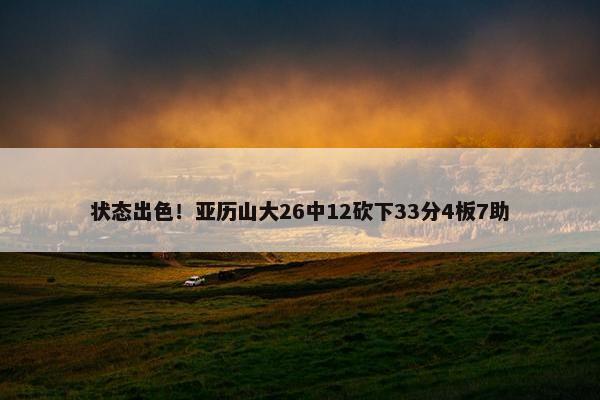 状态出色！亚历山大26中12砍下33分4板7助